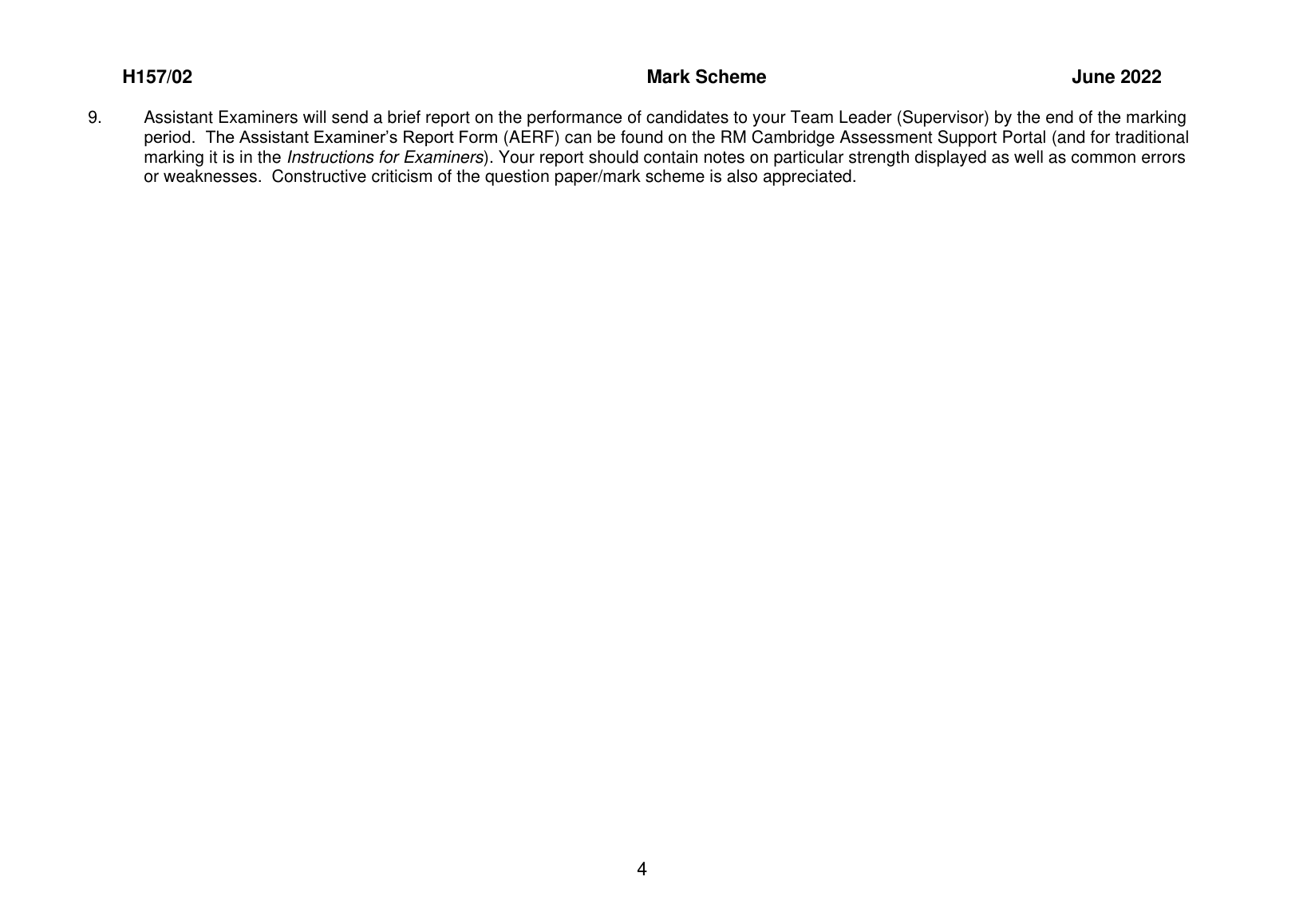 H157/02 Mark Scheme June 2022

9. Assistant Examiners will send a brief report on the performance of candidates to your Team Leader (Supervisor) by the end of the marking period. The Assistant Examiner's Report Form (AERF) can be found on the RM Cambridge Assessment Support Portal (and for traditional marking it is in the Instructions for Examiners). Your report should contain notes on particular strength displayed as well as common errors or weaknesses. Constructive criticism of the question paper/mark scheme is also appreciated.

4